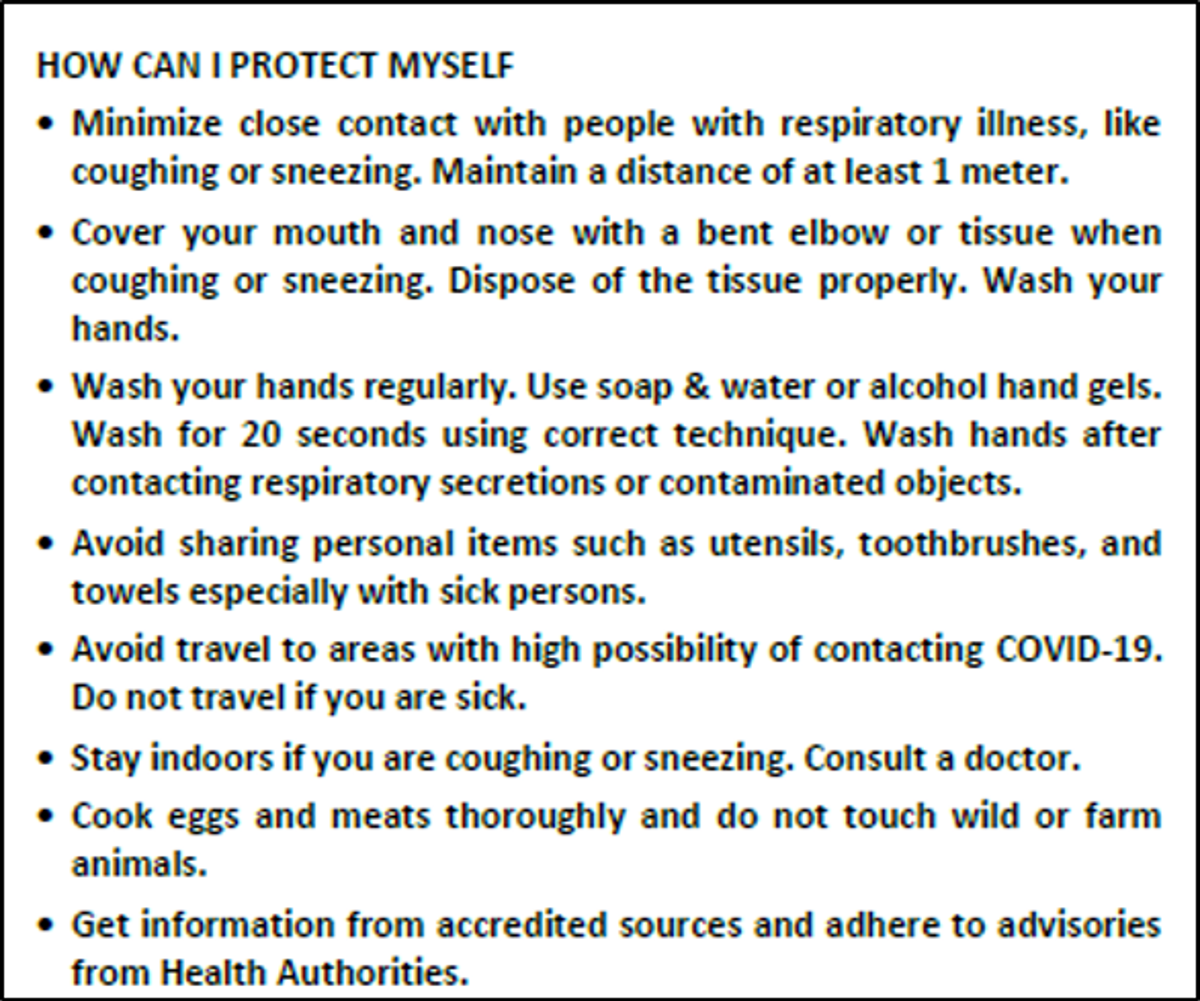 HOW CAN I PROTECT MYSELF

• Minimize close contact with people with respiratory illness, like coughing or sneezing. Maintain a distance of at least 1 meter.

• Cover your mouth and nose with a bent elbow or tissue when coughing or sneezing. Dispose of the tissue properly. Wash your hands.

• Wash your hands regularly. Use soap & water or alcohol hand gels. Wash for 20 seconds using correct technique. Wash hands after contacting respiratory secretions or contaminated objects.

• Avoid sharing personal items such as utensils, toothbrushes, and towels especially with sick persons.

• Avoid travel to areas with high possibility of contacting COVID-19. Do not travel if you are sick.

• Stay indoors if you are coughing or sneezing. Consult a doctor.

• Cook eggs and meats thoroughly and do not touch wild or farm animals.

• Get information from accredited sources and adhere to advisories from Health Authorities.